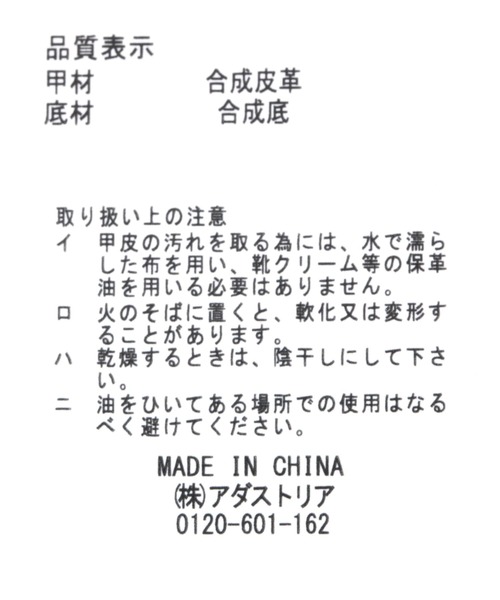 品質表示
甲材 合成皮革
底材 合成底

取り扱い上の注意
イ 甲皮の汚れを取る為には、水で濡らした布を用い、靴クリーム等の保革油を用いる必要はありません。
ロ 火のそばに置くと、軟化又は変形することがあります。
ハ 乾燥するときは、陰干しにして下さい。
ニ 油をひいてある場所での使用はなるべく避けてください。

MADE IN CHINA
㈱アダストリア
0120-601-162